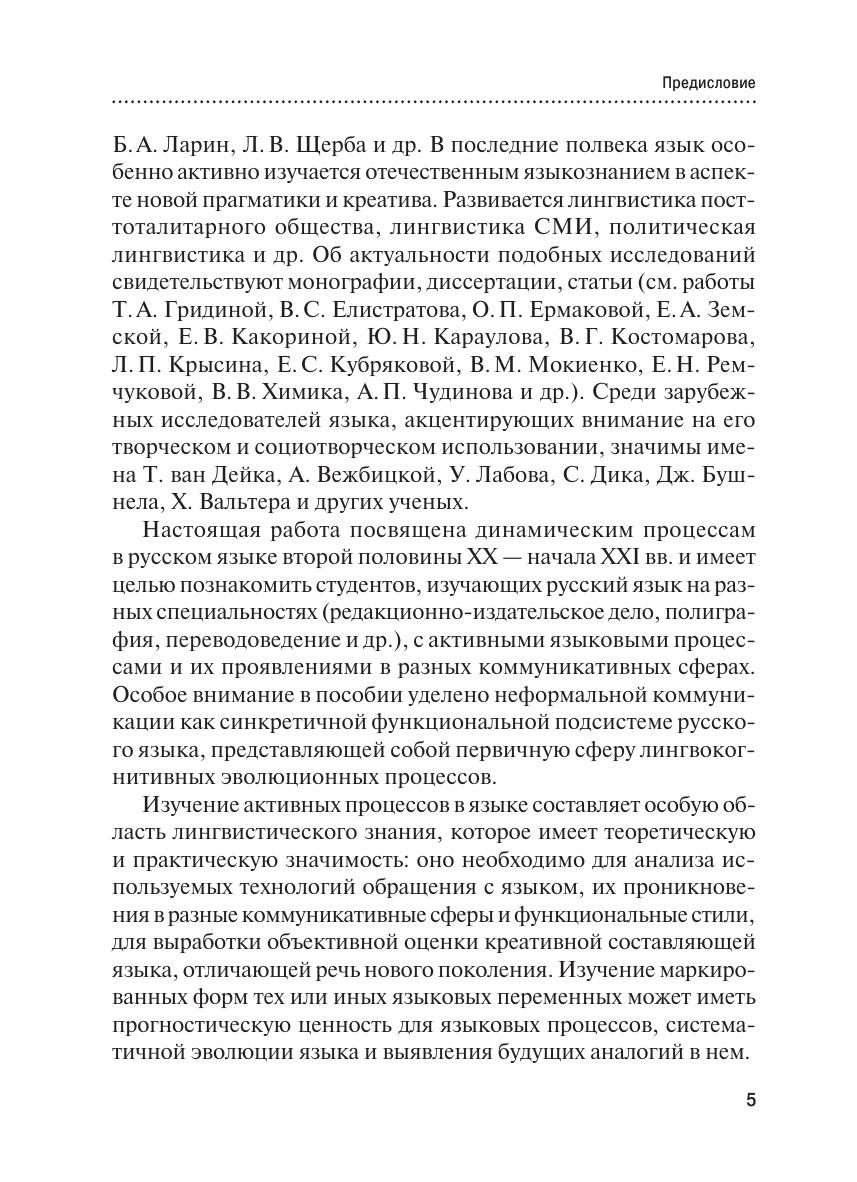 Предисловие

Б. А. Ларин, Л. В. Щерба и др. В последние полвека язык особенно активно изучается отечественным языкознанием в аспекте новой прагматики и креатива. Развивается лингвистика посттоталитарного общества, лингвистика СМИ, политическая лингвистика и др. Об актуальности подобных исследований свидетельствуют монографии, диссертации, статьи (см. работы Т. А. Гридиной, В. С. Елистратова, О. П. Ермаковой, Е. А. Земской, Е. В. Какориной, Ю. Н. Караулова, В. Г. Костомарова, Л. П. Крысина, Е. С. Кубряковой, В. М. Мокиенко, Е. Н. Ремчуковой, В. В. Химика, А. П. Чудинова и др.). Среди зарубежных исследователей языка, акцентирующих внимание на его творческом и социотворческом использовании, значимы имена Т. ван Дейка, А. Вежбицкой, У. Лабова, С. Дика, Дж. Бушнела, Х. Вальтера и других ученых.

Настоящая работа посвящена динамическим процессам в русском языке второй половины XX — начала XXI вв. и имеет целью познакомить студентов, изучающих русский язык на разных специальностях (редакционно-издательское дело, полиграфия, переводоведение и др.), с активными языковыми процессами и их проявлениями в разных коммуникативных сферах. Особое внимание в пособии уделено неформальной коммуникации как синкретичной функциональной подсистеме русского языка, представляющей собой первичную сферу лингвокогнитивных эволюционных процессов.

Изучение активных процессов в языке составляет особую область лингвистического знания, которое имеет теоретическую и практическую значимость: оно необходимо для анализа используемых технологий обращения с языком, их проникновения в разные коммуникативные сферы и функциональные стили, для выработки объективной оценки креативной составляющей языка, отличающей речь нового поколения. Изучение маркированных форм тех или иных языковых переменных может иметь прогностическую ценность для языковых процессов, систематичной эволюции языка и выявления будущих аналогий в нем.

5